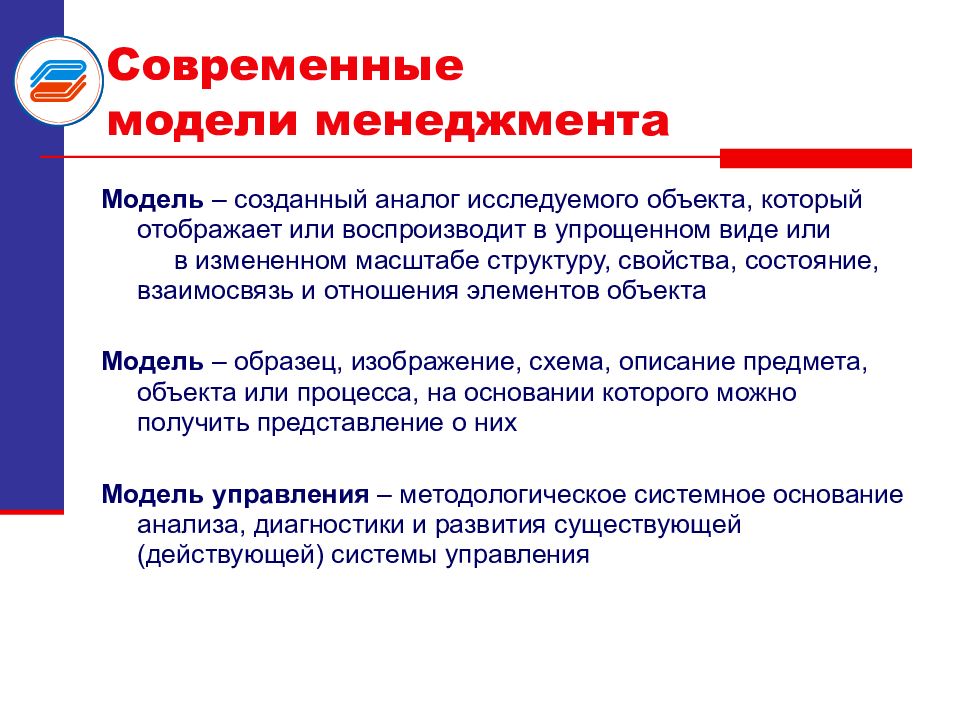 Современные модели менеджмента

Модель – созданный аналог исследуемого объекта, который отображает или воспроизводит в упрощенном виде или в измененном масштабе структуру, свойства, состояние, взаимосвязь и отношения элементов объекта

Модель – образец, изображение, схема, описание предмета, объекта или процесса, на основании которого можно получить представление о них

Модель управления – методологическое системное основание анализа, диагностики и развития существующей (действующей) системы управления